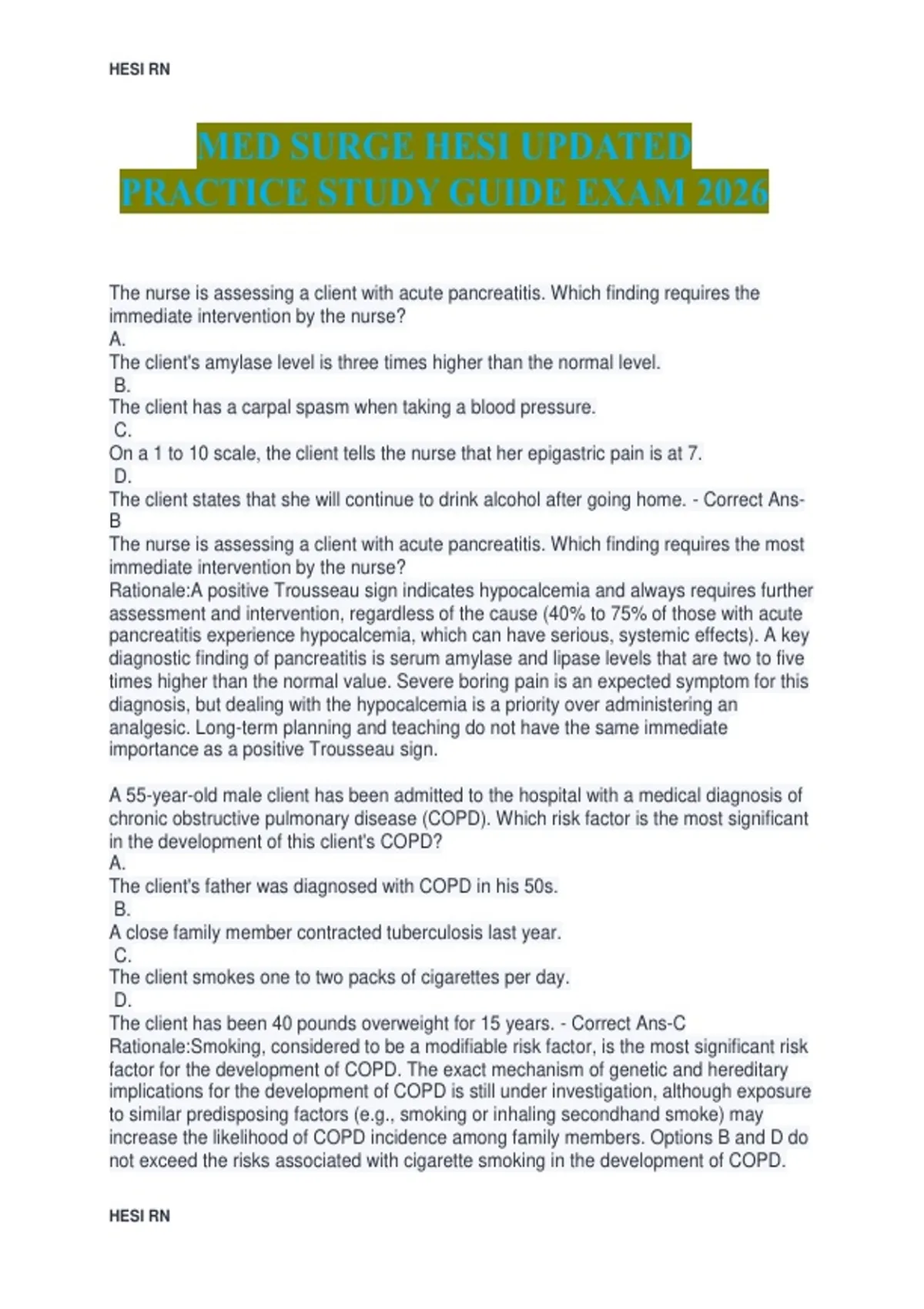 HESI RN

MED SURGE HESI UPDATED PRACTICE STUDY GUIDE EXAM 2026

The nurse is assessing a client with acute pancreatitis. Which finding requires the immediate intervention by the nurse?

A.

The client's amylase level is three times higher than the normal level.

B.

The client has a carpal spasm when taking a blood pressure.

C.

On a 1 to 10 scale, the client tells the nurse that her epigastric pain is at 7.

D.

The client states that she will continue to drink alcohol after going home. - Correct Ans-B

The nurse is assessing a client with acute pancreatitis. Which finding requires the most immediate intervention by the nurse?

Rationale:A positive Trousseau sign indicates hypocalcemia and always requires further assessment and intervention, regardless of the cause (40% to 75% of those with acute pancreatitis experience hypocalcemia, which can have serious, systemic effects). A key diagnostic finding of pancreatitis is serum amylase and lipase levels that are two to five times higher than the normal value. Severe boring pain is an expected symptom for this diagnosis, but dealing with the hypocalcemia is a priority over administering an analgesic. Long-term planning and teaching do not have the same immediate importance as a positive Trousseau sign.

A 55-year-old male client has been admitted to the hospital with a medical diagnosis of chronic obstructive pulmonary disease (COPD). Which risk factor is the most significant in the development of this client's COPD?

A.

The client's father was diagnosed with COPD in his 50s.

B.

A close family member contracted tuberculosis last year.

C.

The client smokes one to two packs of cigarettes per day.

D.

The client has been 40 pounds overweight for 15 years. - Correct Ans-C

Rationale:Smoking, considered to be a modifiable risk factor, is the most significant risk factor for the development of COPD. The exact mechanism of genetic and hereditary implications for the development of COPD is still under investigation, although exposure to similar predisposing factors (e.g., smoking or inhaling secondhand smoke) may increase the likelihood of COPD incidence among family members. Options B and D do not exceed the risks associated with cigarette smoking in the development of COPD.

HESI RN